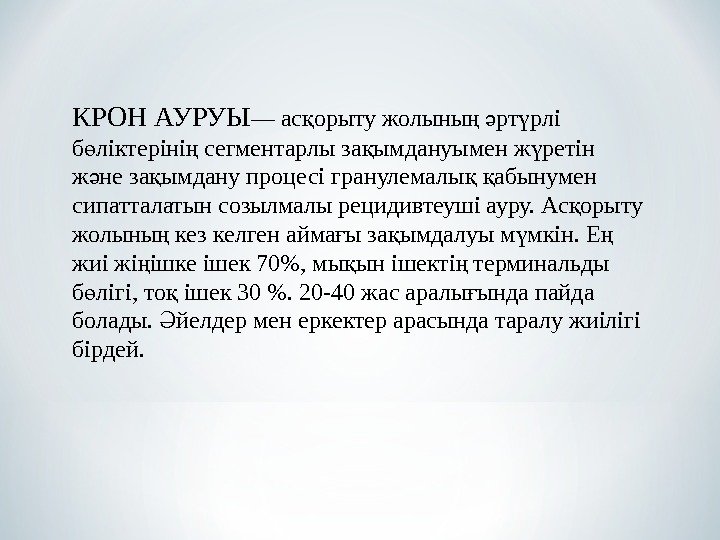 КРОН АУРУЫ— асқорыту жолының әртүрлі бөліктерінің сегментарлы зақымдануымен жүретін және зақымдану процесі гранулемалық қабынумен сипатталатын созылмалы рецидивтеуші ауру. Асқорыту жолының кез келген аймағы зақымдалуы мүмкін. Ең жиі жіңішке ішек 70%, мықын ішектің терминальды бөлігі, тоқ ішек 30 %. 20-40 жас аралығында пайда болады. Әйелдер мен еркектер арасында таралу жиілігі бірдей.